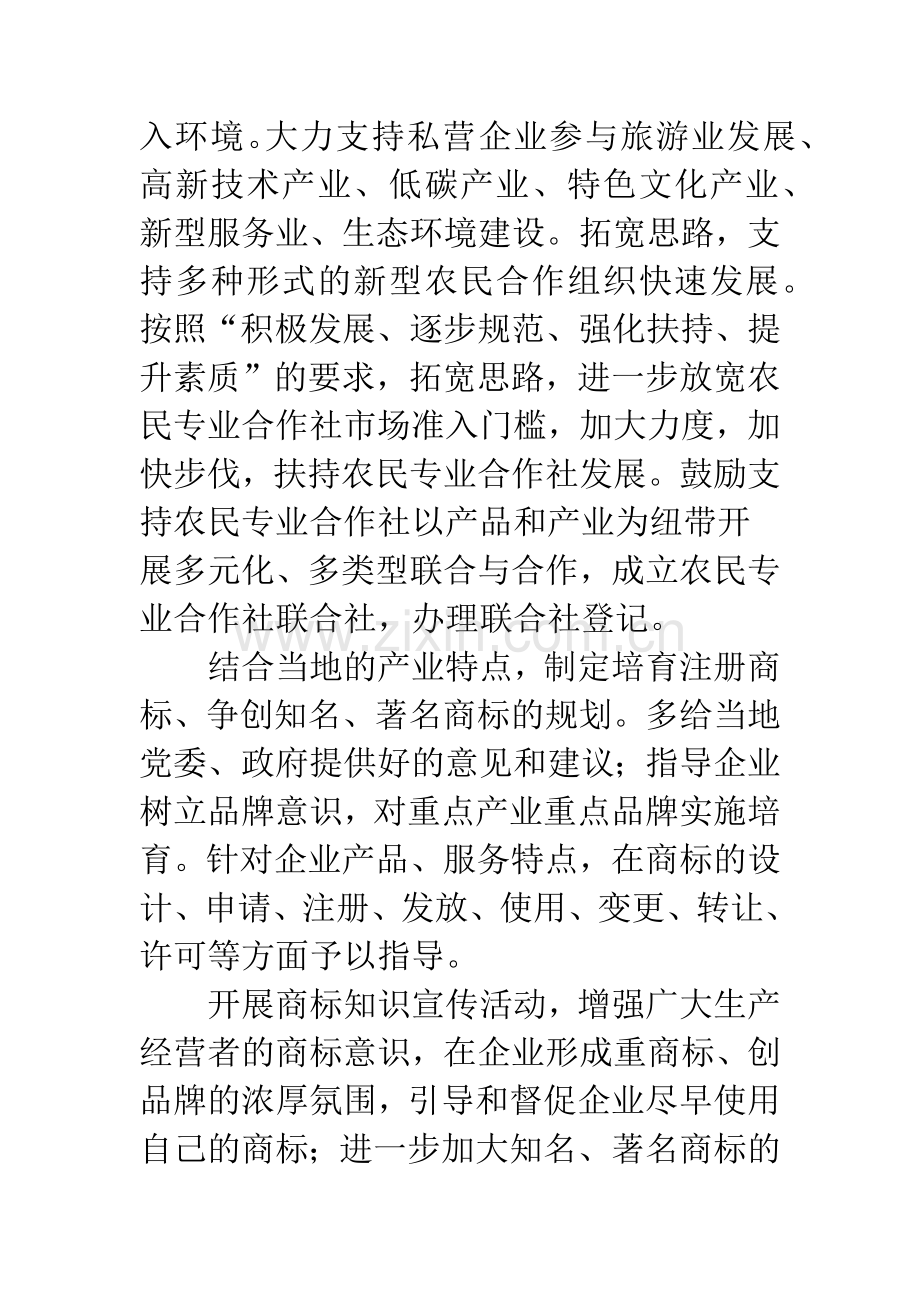 入环境。大力支持私营企业参与旅游业发展、高新技术产业、低碳产业、特色文化产业、新型服务业、生态环境建设。拓宽思路，支持多种形式的新型农民合作组织快速发展。按照“积极发展、逐步规范、强化扶持、提升素质”的要求，拓宽思路，进一步放宽农民专业合作社市场准入门槛，加大力度，加快步伐，扶持农民专业合作社发展。鼓励支持农民专业合作社以产品和产业为纽带开展多元化、多类型联合与合作，成立农民专业合作社联合社，办理联合社登记。

结合当地的产业特点，制定培育注册商标、争创知名、著名商标的规划。多给当地党委、政府提供好的意见和建议；指导企业树立品牌意识，对重点产业重点品牌实施培育。针对企业产品、服务特点，在商标的设计、申请、注册、发放、使用、变更、转让、许可等方面予以指导。

开展商标知识宣传活动，增强广大生产经营者的商标意识，在企业形成重商标、创品牌的浓厚氛围，引导和督促企业尽早使用自己的商标；进一步加大知名、著名商标的

www.zixin.com.cn